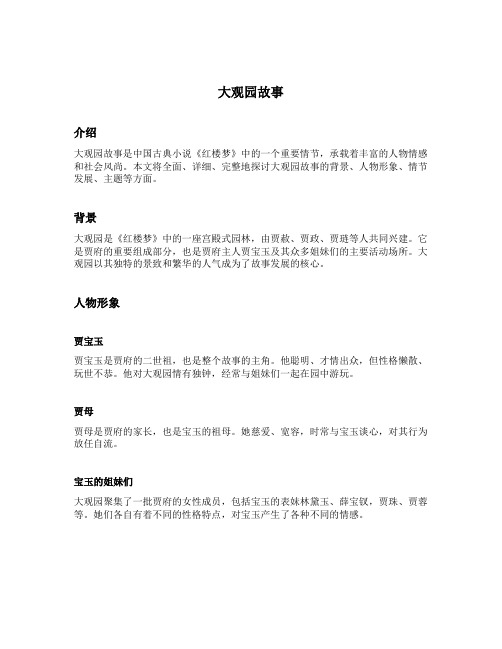 大观园故事

介绍

大观园故事是中国古典小说《红楼梦》中的一个重要情节，承载着丰富的人物情感和社会风尚。本文将全面、详细、完整地探讨大观园故事的背景、人物形象、情节发展、主题等方面。

背景

大观园是《红楼梦》中的一座宫殿式园林，由贾赦、贾政、贾琏等人共同兴建。它是贾府的重要组成部分，也是贾府主人贾宝玉及其众多姐妹们的主要活动场所。大观园以其独特的景致和繁华的人气成为了故事发展的核心。

人物形象

贾宝玉

贾宝玉是贾府的二世祖，也是整个故事的主角。他聪明、才情出众，但性格懒散、玩世不恭。他对大观园情有独钟，经常与姐妹们一起在园中游玩。

贾母

贾母是贾府的家长，也是宝玉的祖母。她慈爱、宽容，时常与宝玉谈心，对其行为放任自流。

宝玉的姐妹们

大观园聚集了一批贾府的女性成员，包括宝玉的表妹林黛玉、薛宝钗，贾珠、贾蓉等。她们各自有着不同的性格特点，对宝玉产生了各种不同的情感。